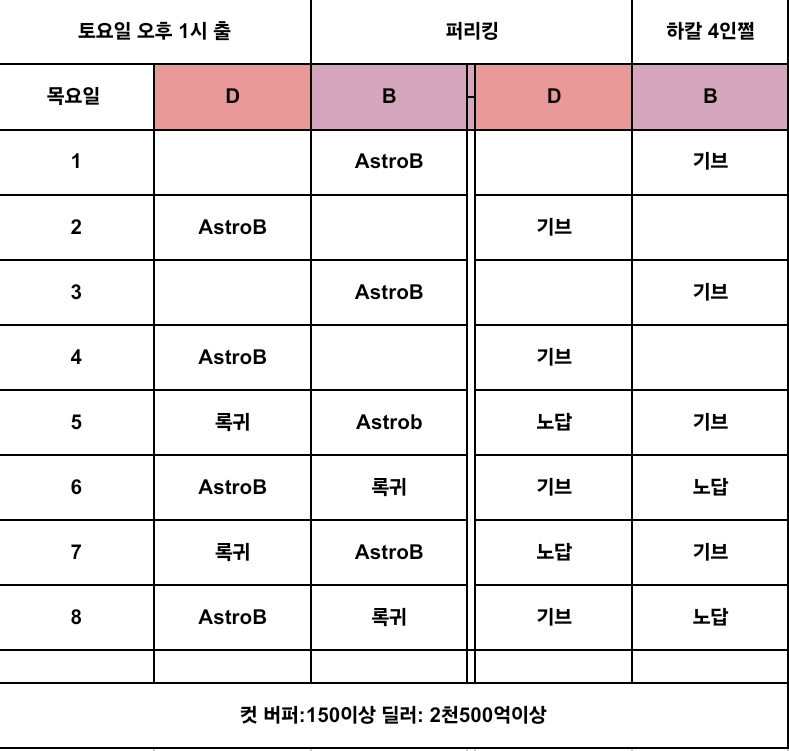 | 토요일 오후 1시 출 | | 퍼리킹 | | 하칼 4인쩔 |
|---|---|---|---|---|
| 목요일 | D | B | D | B |
| 1 | | AstroB | | 기브 |
| 2 | AstroB | | 기브 | |
| 3 | | AstroB | | 기브 |
| 4 | AstroB | | 기브 | |
| 5 | 록귀 | Astrob | 노답 | 기브 |
| 6 | AstroB | 록귀 | 기브 | 노답 |
| 7 | 록귀 | AstroB | 노답 | 기브 |
| 8 | AstroB | 록귀 | 기브 | 노답 |
| | | | | |

컷 버퍼:150이상 딜러: 2천500억이상